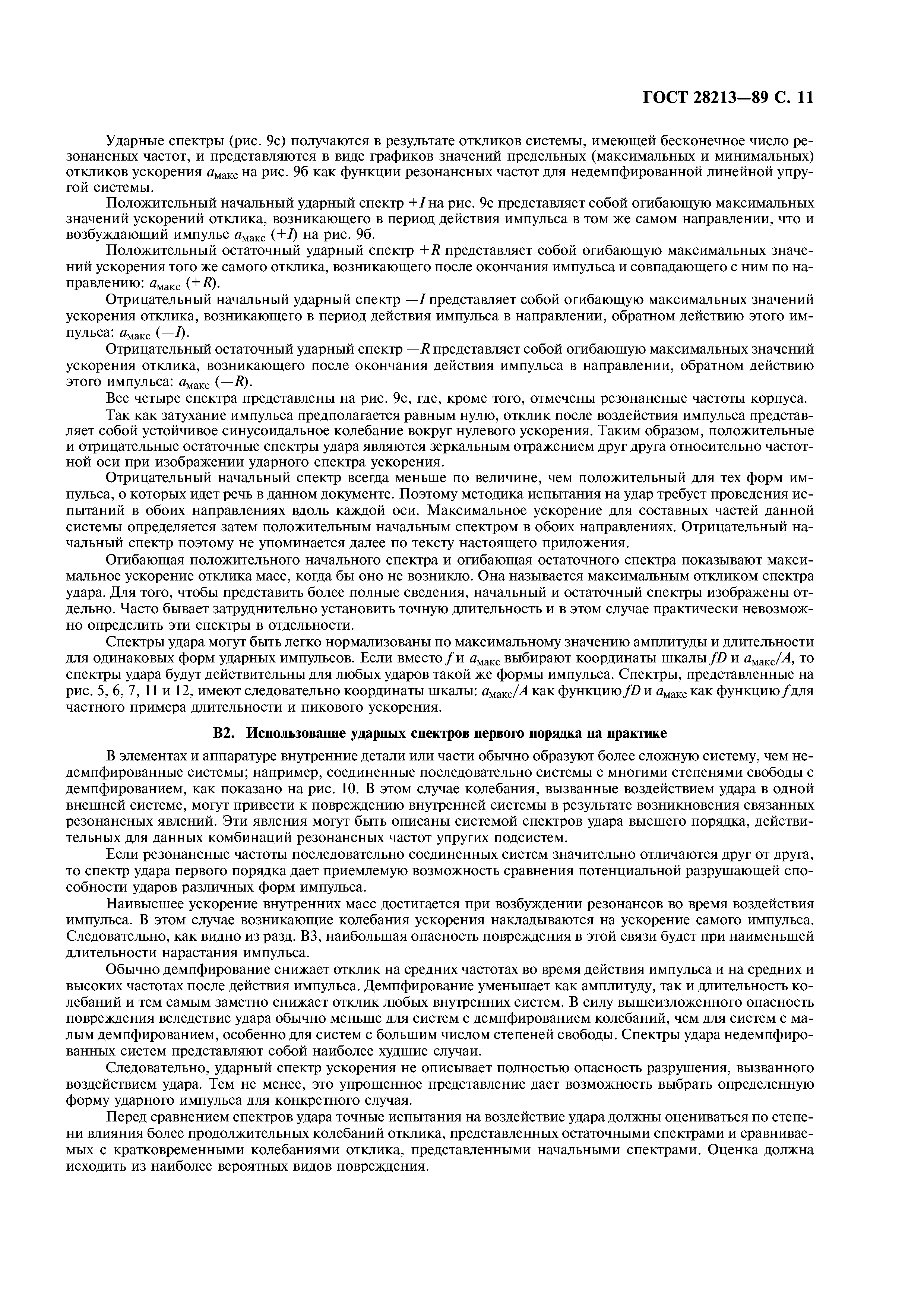 ГОСТ 28213—89 С. 11

Ударные спектры (рис. 9с) получаются в результате откликов системы, имеющей бесконечное число резонансных частот, и представляются в виде графиков значений предельных (максимальных и минимальных) откликов ускорения $a_{макс}$ на рис. 9б как функции резонансных частот для недемпфированной линейной упругой системы.

Положительный начальный ударный спектр $+I$ на рис. 9с представляет собой огибающую максимальных значений ускорений отклика, возникающего в период действия импульса в том же самом направлении, что и возбуждающий импульс $a_{макс}$ $(+I)$ на рис. 9б.

Положительный остаточный ударный спектр $+R$ представляет собой огибающую максимальных значений ускорения того же самого отклика, возникающего после окончания импульса и совпадающего с ним по направлению: $a_{макс}$ $(+R)$.

Отрицательный начальный ударный спектр $-I$ представляет собой огибающую максимальных значений ускорения отклика, возникающего в период действия импульса в направлении, обратном действию этого импульса: $a_{макс}$ $(-I)$.

Отрицательный остаточный ударный спектр $-R$ представляет собой огибающую максимальных значений ускорения отклика, возникающего после окончания действия импульса в направлении, обратном действию этого импульса: $a_{макс}$ $(-R)$.

Все четыре спектра представлены на рис. 9с, где, кроме того, отмечены резонансные частоты корпуса.

Так как затухание импульса предполагается равным нулю, отклик после воздействия импульса представляет собой устойчивое синусоидальное колебание вокруг нулевого ускорения. Таким образом, положительные и отрицательные остаточные спектры удара являются зеркальным отражением друг друга относительно частотной оси при изображении ударного спектра ускорения.

Отрицательный начальный спектр всегда меньше по величине, чем положительный для тех форм импульса, о которых идет речь в данном документе. Поэтому методика испытания на удар требует проведения испытаний в обоих направлениях вдоль каждой оси. Максимальное ускорение для составных частей данной системы определяется затем положительным начальным спектром в обоих направлениях. Отрицательный начальный спектр поэтому не упоминается далее по тексту настоящего приложения.

Огибающая положительного начального спектра и огибающая остаточного спектра показывают максимальное ускорение отклика масс, когда бы оно не возникло. Она называется максимальным откликом спектра удара. Для того, чтобы представить более полные сведения, начальный и остаточный спектры изображены отдельно. Часто бывает затруднительно установить точную длительность и в этом случае практически невозможно определить эти спектры в отдельности.

Спектры удара могут быть легко нормализованы по максимальному значению амплитуды и длительности для одинаковых форм ударных импульсов. Если вместо $f$ и $a_{макс}$ выбирают координаты шкалы $fD$ и $a_{макс}/A$, то спектры удара будут действительны для любых ударов такой же формы импульса. Спектры, представленные на рис. 5, 6, 7, 11 и 12, имеют следовательно координаты шкалы: $a_{макс}/A$ как функцию $fD$ и $a_{макс}$ как функцию $f$ для частного примера длительности и пикового ускорения.

В2. Использование ударных спектров первого порядка на практике

В элементах и аппаратуре внутренние детали или части обычно образуют более сложную систему, чем недемпфированные системы; например, соединенные последовательно системы с многими степенями свободы с демпфированием, как показано на рис. 10. В этом случае колебания, вызванные воздействием удара в одной внешней системе, могут привести к повреждению внутренней системы в результате возникновения связанных резонансных явлений. Эти явления могут быть описаны системой спектров удара высшего порядка, действительных для данных комбинаций резонансных частот упругих подсистем.

Если резонансные частоты последовательно соединенных систем значительно отличаются друг от друга, то спектр удара первого порядка дает приемлемую возможность сравнения потенциальной разрушающей способности ударов различных форм импульса.

Наивысшее ускорение внутренних масс достигается при возбуждении резонансов во время воздействия импульса. В этом случае возникающие колебания ускорения накладываются на ускорение самого импульса. Следовательно, как видно из разд. В3, наибольшая опасность повреждения в этой связи будет при наименьшей длительности нарастания импульса.

Обычно демпфирование снижает отклик на средних частотах во время действия импульса и на средних и высоких частотах после действия импульса. Демпфирование уменьшает как амплитуду, так и длительность колебаний и тем самым заметно снижает отклик любых внутренних систем. В силу вышеизложенного опасность повреждения вследствие удара обычно меньше для систем с демпфированием колебаний, чем для систем с малым демпфированием, особенно для систем с большим числом степеней свободы. Спектры удара недемпфированных систем представляют собой наиболее худшие случаи.

Следовательно, ударный спектр ускорения не описывает полностью опасность разрушения, вызванного воздействием удара. Тем не менее, это упрощенное представление дает возможность выбрать определенную форму ударного импульса для конкретного случая.

Перед сравнением спектров удара точные испытания на воздействие удара должны оцениваться по степени влияния более продолжительных колебаний отклика, представленных остаточными спектрами и сравниваемых с кратковременными колебаниями отклика, представленными начальными спектрами. Оценка должна исходить из наиболее вероятных видов повреждения.